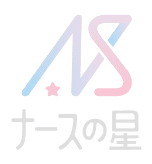 NS
ナースの星